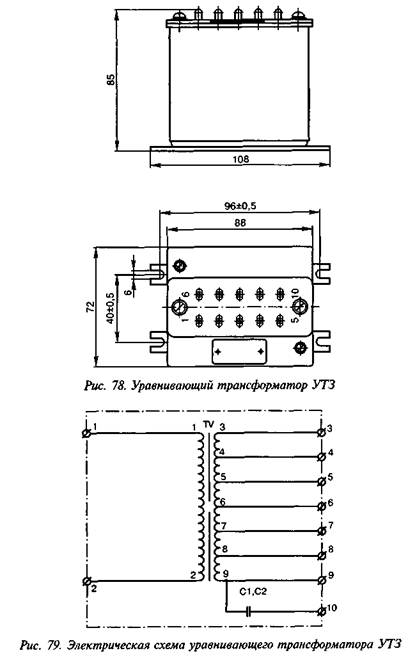 85

108

96±0,5

88

72

40±0,5

6

6

10

1

5

Рис. 78. Уравнивающий трансформатор УТЗ

1

1

TV

3

3

4

4

5

5

6

6

7

7

8

8

2

2

9

9

C1,C2

10

Рис. 79. Электрическая схема уравнивающего трансформатора УТЗ